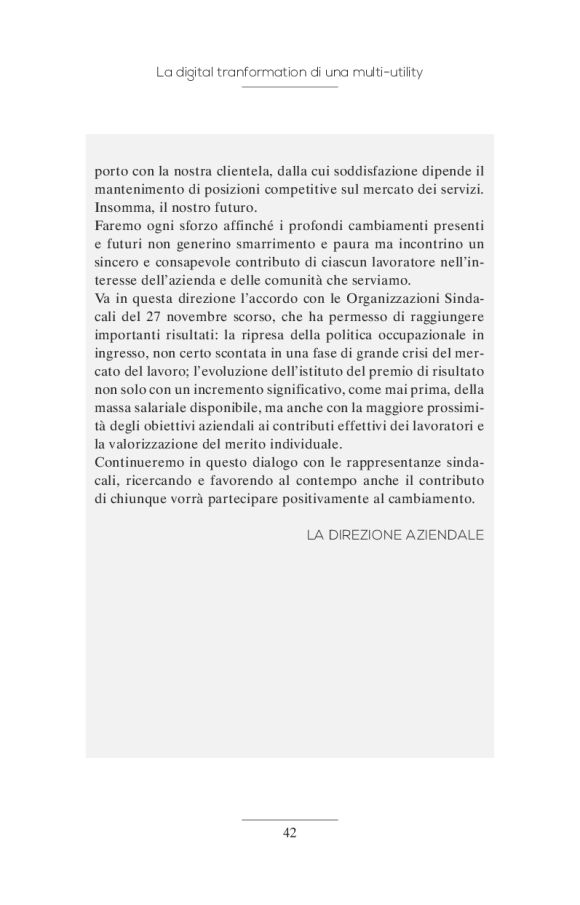 La digital tranformation di una multi-utility

porto con la nostra clientela, dalla cui soddisfazione dipende il mantenimento di posizioni competitive sul mercato dei servizi.
Insomma, il nostro futuro.
Faremo ogni sforzo affinché i profondi cambiamenti presenti e futuri non generino smarrimento e paura ma incontrino un sincero e consapevole contributo di ciascun lavoratore nell'interesse dell'azienda e delle comunità che serviamo.
Va in questa direzione l'accordo con le Organizzazioni Sindacali del 27 novembre scorso, che ha permesso di raggiungere importanti risultati: la ripresa della politica occupazionale in ingresso, non certo scontata in una fase di grande crisi del mercato del lavoro; l'evoluzione dell'istituto del premio di risultato non solo con un incremento significativo, come mai prima, della massa salariale disponibile, ma anche con la maggiore prossimità degli obiettivi aziendali ai contributi effettivi dei lavoratori e la valorizzazione del merito individuale.
Continueremo in questo dialogo con le rappresentanze sindacali, ricercando e favorendo al contempo anche il contributo di chiunque vorrà partecipare positivamente al cambiamento.

LA DIREZIONE AZIENDALE

42